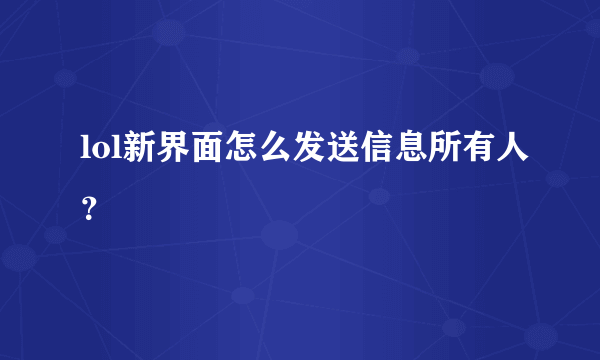 lol新界面怎么发送信息所有人？